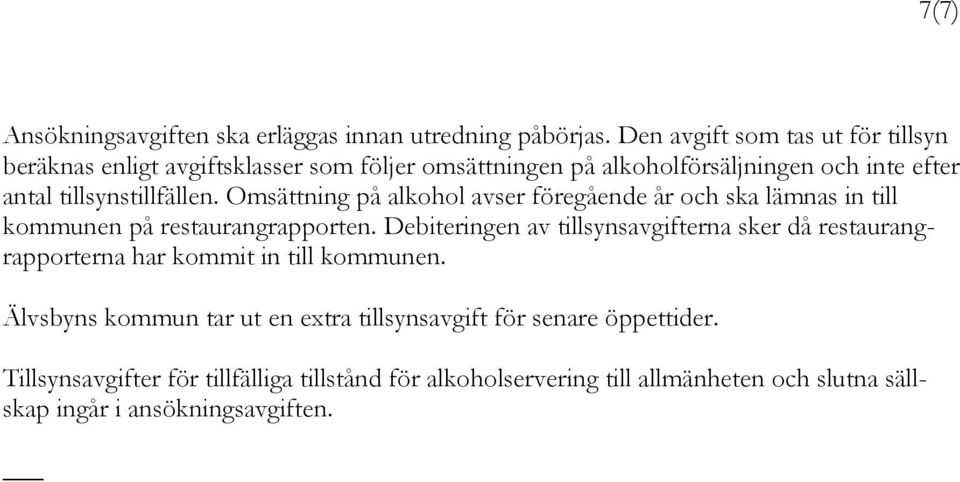 7(7)

Ansökningsavgiften ska erläggas innan utredning påbörjas. Den avgift som tas ut för tillsyn beräknas enligt avgiftsklasser som följer omsättningen på alkoholförsäljningen och inte efter antal tillsynstillfällen. Omsättning på alkohol avser föregående år och ska lämnas in till kommunen på restaurangrapporten. Debiteringen av tillsynsavgifterna sker då restaurangrapporterna har kommit in till kommunen.

Älvsbyns kommun tar ut en extra tillsynsavgift för senare öppettider.

Tillsynsavgifter för tillfälliga tillstånd för alkoholservering till allmänheten och slutna sällskap ingår i ansökningsavgiften.